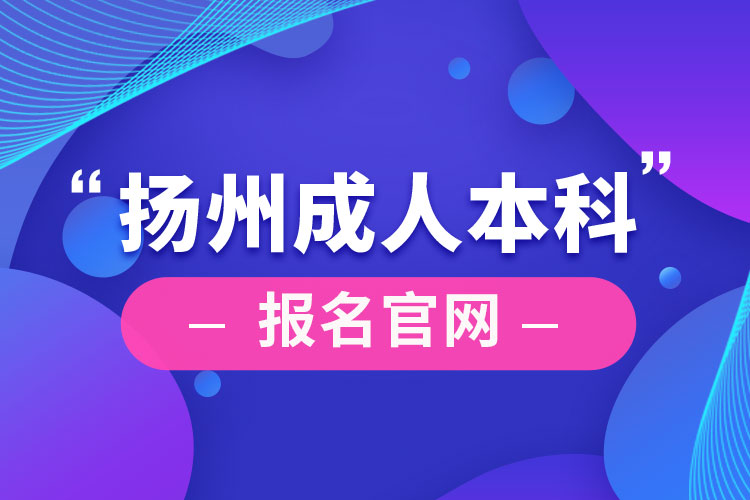 “扬州成人本科”

— 报名官网 —